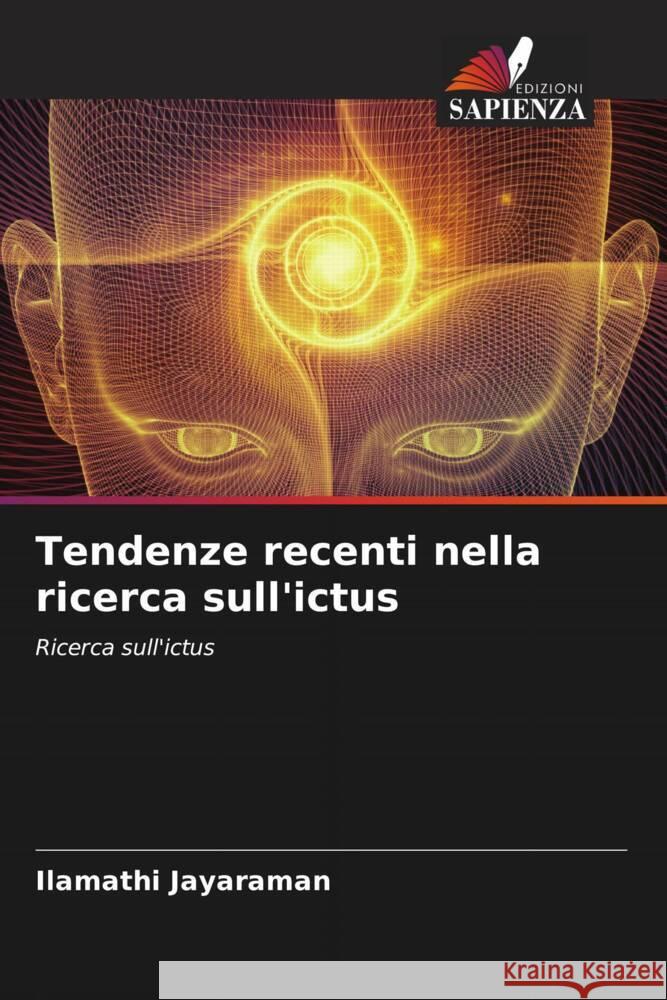 EDIZIONI
SAPIENZA

Tendenze recenti nella ricerca sull'ictus

Ricerca sull'ictus

Ilamathi Jayaraman